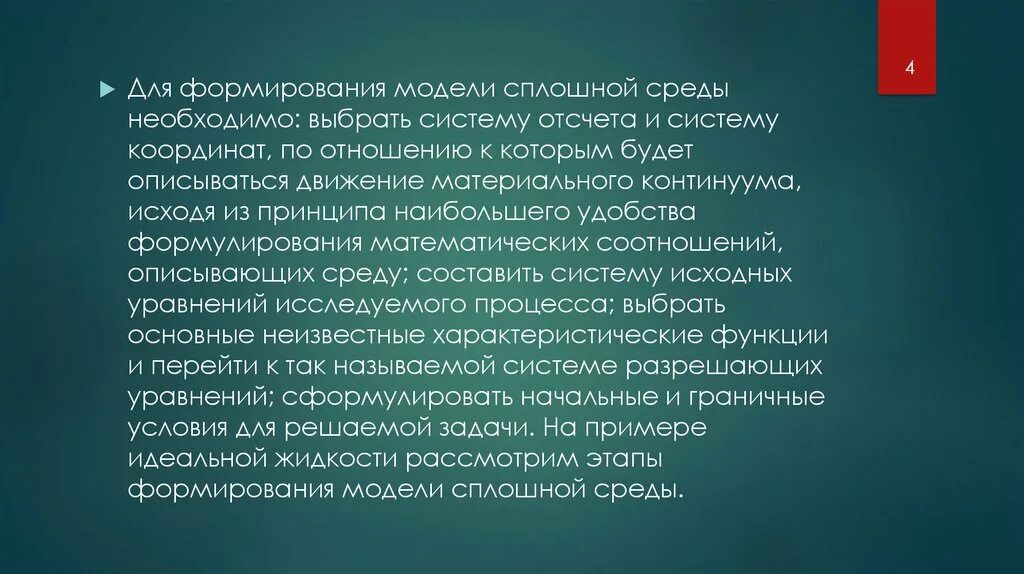 4

Для формирования модели сплошной среды необходимо: выбрать систему отсчета и систему координат, по отношению к которым будет описываться движение материального континуума, исходя из принципа наибольшего удобства формулирования математических соотношений, описывающих среду; составить систему исходных уравнений исследуемого процесса; выбрать основные неизвестные характеристические функции и перейти к так называемой системе разрешающих уравнений; сформулировать начальные и граничные условия для решаемой задачи. На примере идеальной жидкости рассмотрим этапы формирования модели сплошной среды.